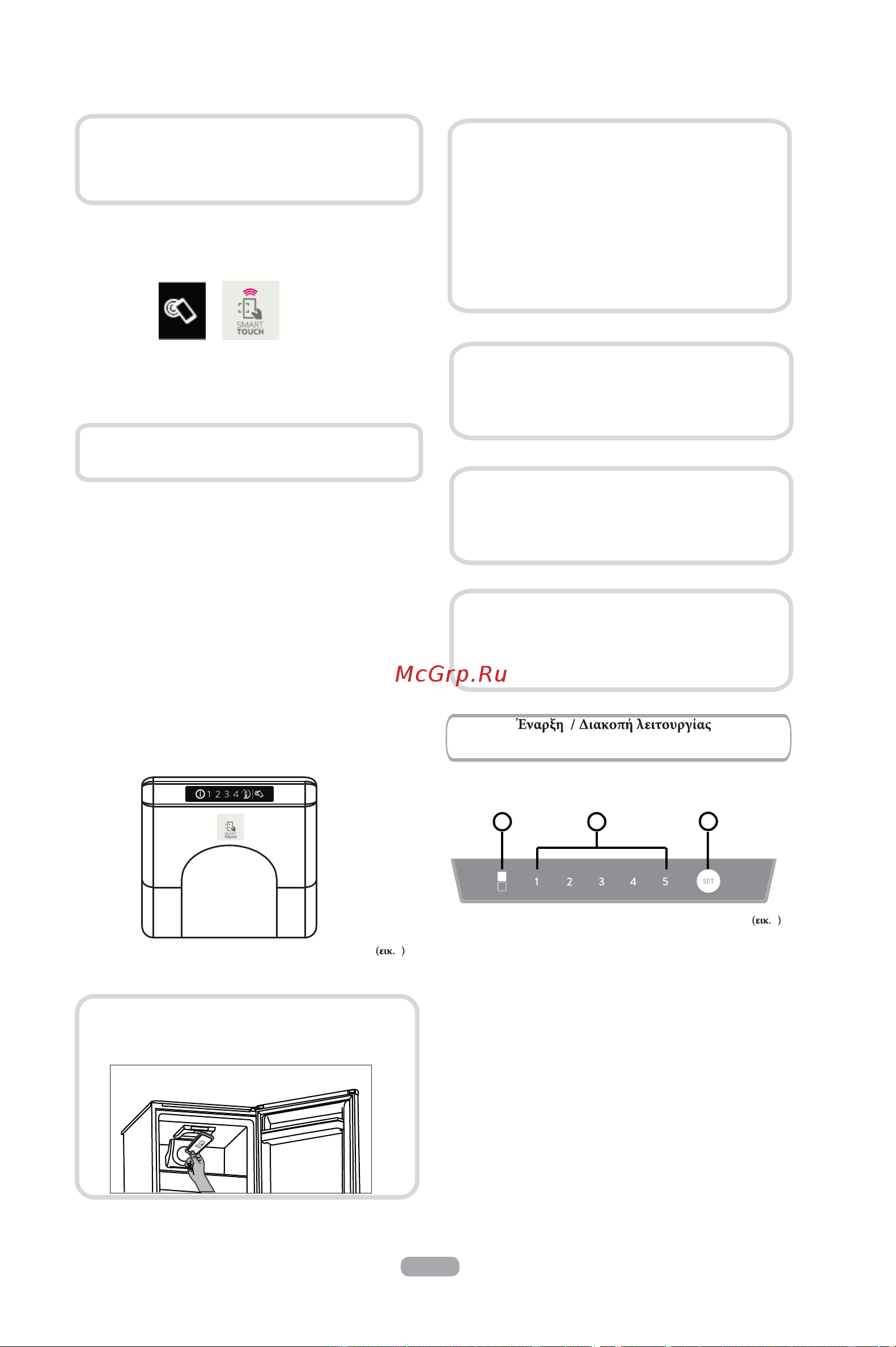 SMART
TOUCH

McGrp.Ru

Έναρξη / Διακοπή λειτουργίας

1 2 3 4

SMART TOUCH

(εικ. )

1 2 3 4 5 SET

(εικ. )